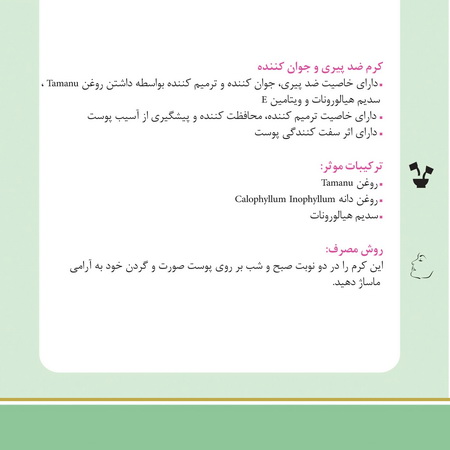 کرم ضد پیری و جوان کننده

• دارای خاصیت ضد پیری، جوان کننده و ترمیم کننده بواسطه داشتن روغن Tamanu ، سدیم هیالورونات و ویتامین E
• دارای خاصیت ترمیم کننده، محافظت کننده و پیشگیری از آسیب پوست
• دارای اثر سفت کنندگی پوست

ترکیبات موثر:

• روغن Tamanu
• روغن دانه Calophyllum Inophyllum
• سدیم هیالورونات

روش مصرف:

این کرم را در دو نوبت صبح و شب بر روی پوست صورت و گردن خود به آرامی ماساژ دهید.